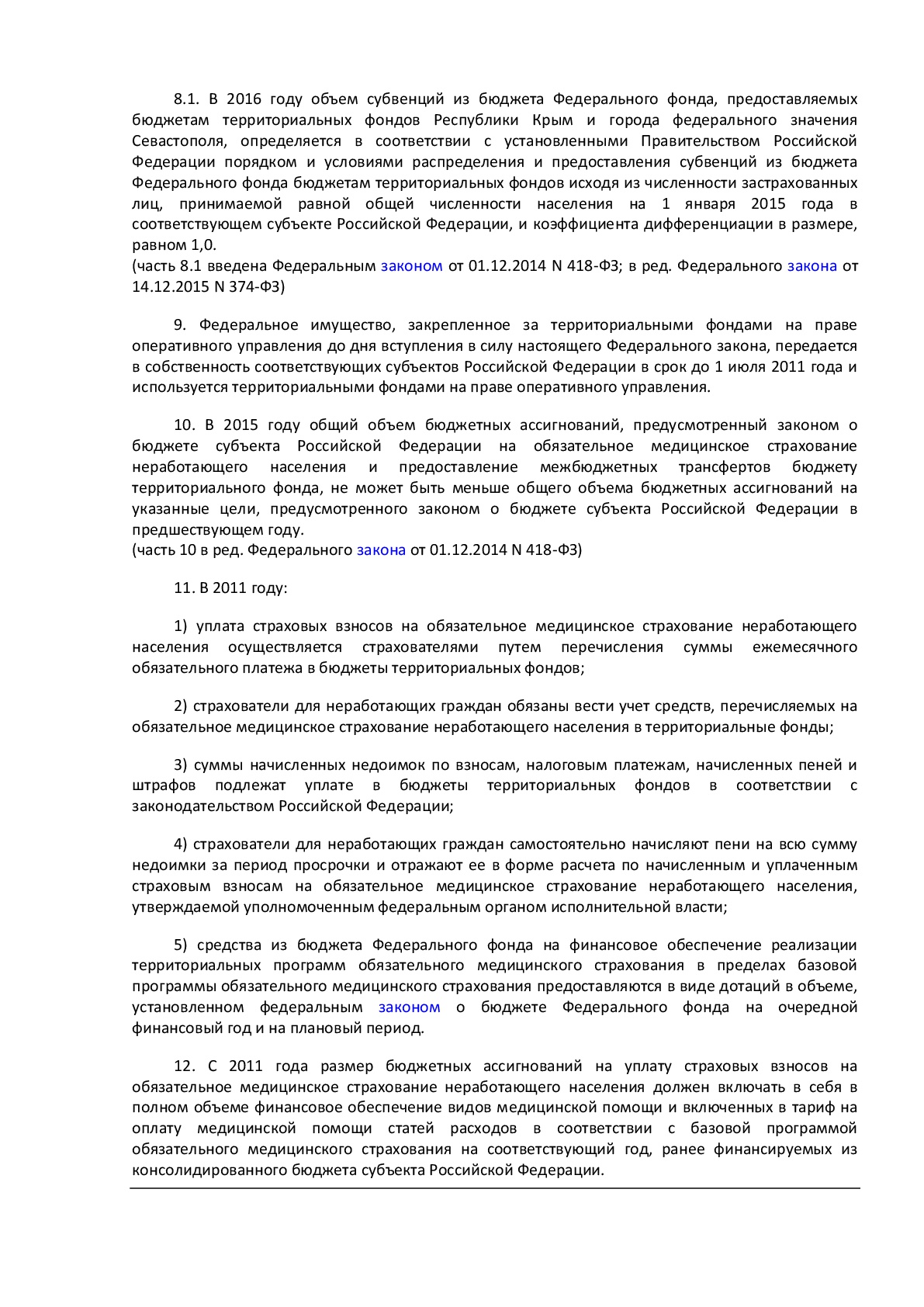 8.1. В 2016 году объем субвенций из бюджета Федерального фонда, предоставляемых бюджетам территориальных фондов Республики Крым и города федерального значения Севастополя, определяется в соответствии с установленными Правительством Российской Федерации порядком и условиями распределения и предоставления субвенций из бюджета Федерального фонда бюджетам территориальных фондов исходя из численности застрахованных лиц, принимаемой равной общей численности населения на 1 января 2015 года в соответствующем субъекте Российской Федерации, и коэффициента дифференциации в размере, равном 1,0.
(часть 8.1 введена Федеральным законом от 01.12.2014 N 418-ФЗ; в ред. Федерального закона от 14.12.2015 N 374-ФЗ)

9. Федеральное имущество, закрепленное за территориальными фондами на праве оперативного управления до дня вступления в силу настоящего Федерального закона, передается в собственность соответствующих субъектов Российской Федерации в срок до 1 июля 2011 года и используется территориальными фондами на праве оперативного управления.

10. В 2015 году общий объем бюджетных ассигнований, предусмотренный законом о бюджете субъекта Российской Федерации на обязательное медицинское страхование неработающего населения и предоставление межбюджетных трансфертов бюджету территориального фонда, не может быть меньше общего объема бюджетных ассигнований на указанные цели, предусмотренного законом о бюджете субъекта Российской Федерации в предшествующем году.
(часть 10 в ред. Федерального закона от 01.12.2014 N 418-ФЗ)

11. В 2011 году:

1) уплата страховых взносов на обязательное медицинское страхование неработающего населения осуществляется страхователями путем перечисления суммы ежемесячного обязательного платежа в бюджеты территориальных фондов;

2) страхователи для неработающих граждан обязаны вести учет средств, перечисляемых на обязательное медицинское страхование неработающего населения в территориальные фонды;

3) суммы начисленных недоимок по взносам, налоговым платежам, начисленных пеней и штрафов подлежат уплате в бюджеты территориальных фондов в соответствии с законодательством Российской Федерации;

4) страхователи для неработающих граждан самостоятельно начисляют пени на всю сумму недоимки за период просрочки и отражают ее в форме расчета по начисленным и уплаченным страховым взносам на обязательное медицинское страхование неработающего населения, утверждаемой уполномоченным федеральным органом исполнительной власти;

5) средства из бюджета Федерального фонда на финансовое обеспечение реализации территориальных программ обязательного медицинского страхования в пределах базовой программы обязательного медицинского страхования предоставляются в виде дотаций в объеме, установленном федеральным законом о бюджете Федерального фонда на очередной финансовый год и на плановый период.

12. С 2011 года размер бюджетных ассигнований на уплату страховых взносов на обязательное медицинское страхование неработающего населения должен включать в себя в полном объеме финансовое обеспечение видов медицинской помощи и включенных в тариф на оплату медицинской помощи статей расходов в соответствии с базовой программой обязательного медицинского страхования на соответствующий год, ранее финансируемых из консолидированного бюджета субъекта Российской Федерации.